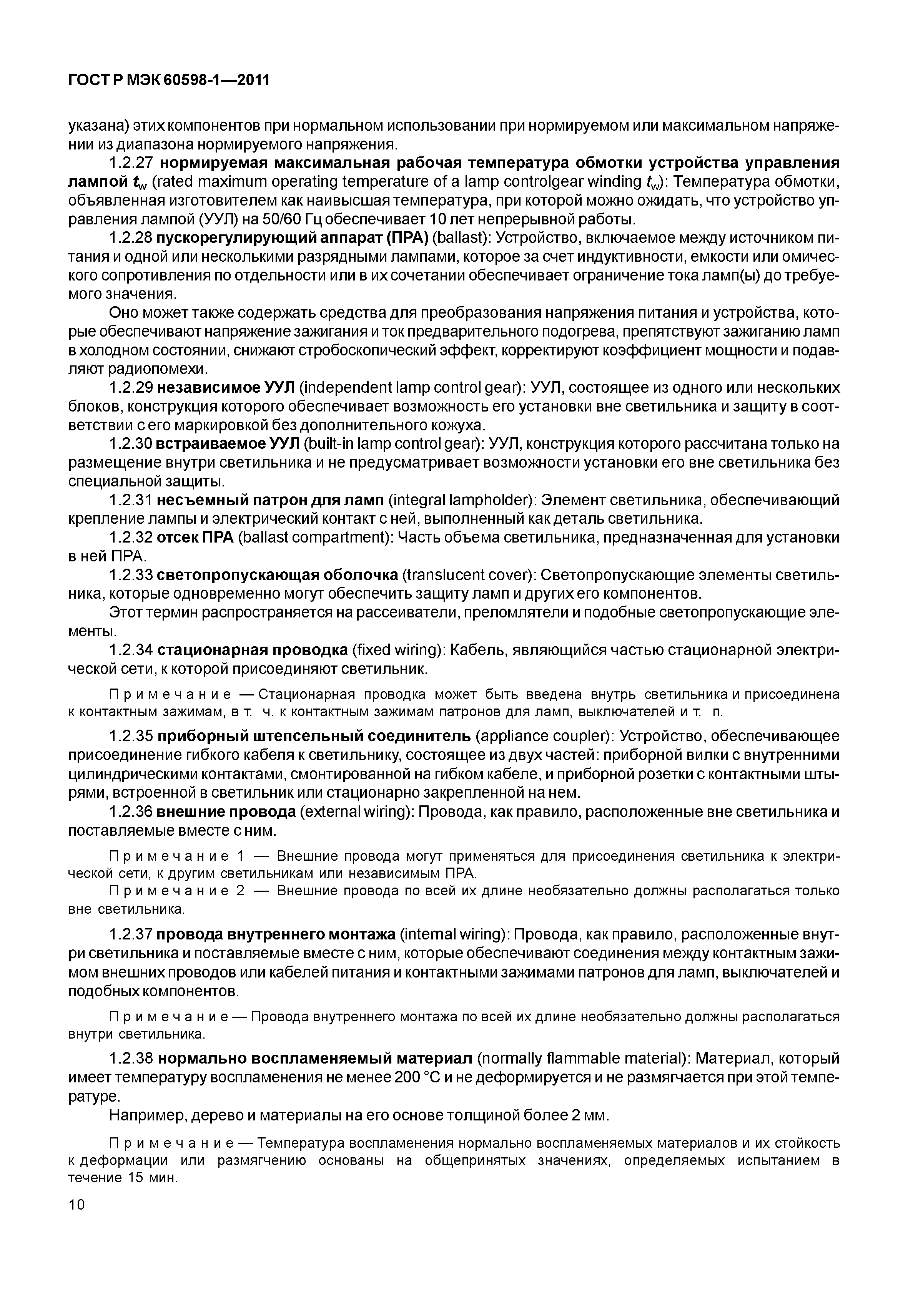 ГОСТ Р МЭК 60598-1—2011

указана) этих компонентов при нормальном использовании при нормируемом или максимальном напряжении из диапазона нормируемого напряжения.

1.2.27 нормируемая максимальная рабочая температура обмотки устройства управления лампой $t_w$ (rated maximum operating temperature of a lamp controlgear winding $t_w$): Температура обмотки, объявленная изготовителем как наивысшая температура, при которой можно ожидать, что устройство управления лампой (УУЛ) на 50/60 Гц обеспечивает 10 лет непрерывной работы.

1.2.28 пускорегулирующий аппарат (ПРА) (ballast): Устройство, включаемое между источником питания и одной или несколькими разрядными лампами, которое за счет индуктивности, емкости или омического сопротивления по отдельности или в их сочетании обеспечивает ограничение тока ламп(ы) до требуемого значения.

Оно может также содержать средства для преобразования напряжения питания и устройства, которые обеспечивают напряжение зажигания и ток предварительного подогрева, препятствуют зажиганию ламп в холодном состоянии, снижают стробоскопический эффект, корректируют коэффициент мощности и подавляют радиопомехи.

1.2.29 независимое УУЛ (independent lamp control gear): УУЛ, состоящее из одного или нескольких блоков, конструкция которого обеспечивает возможность его установки вне светильника и защиту в соответствии с его маркировкой без дополнительного кожуха.

1.2.30 встраиваемое УУЛ (built-in lamp control gear): УУЛ, конструкция которого рассчитана только на размещение внутри светильника и не предусматривает возможности установки его вне светильника без специальной защиты.

1.2.31 несъемный патрон для ламп (integral lampholder): Элемент светильника, обеспечивающий крепление лампы и электрический контакт с ней, выполненный как деталь светильника.

1.2.32 отсек ПРА (ballast compartment): Часть объема светильника, предназначенная для установки в ней ПРА.

1.2.33 светопропускающая оболочка (translucent cover): Светопропускающие элементы светильника, которые одновременно могут обеспечить защиту ламп и других его компонентов.

Этот термин распространяется на рассеиватели, преломлятели и подобные светопропускающие элементы.

1.2.34 стационарная проводка (fixed wiring): Кабель, являющийся частью стационарной электрической сети, к которой присоединяют светильник.

Примечание — Стационарная проводка может быть введена внутрь светильника и присоединена к контактным зажимам, в т. ч. к контактным зажимам патронов для ламп, выключателей и т. п.

1.2.35 приборный штепсельный соединитель (appliance coupler): Устройство, обеспечивающее присоединение гибкого кабеля к светильнику, состоящее из двух частей: приборной вилки с внутренними цилиндрическими контактами, смонтированной на гибком кабеле, и приборной розетки с контактными штырями, встроенной в светильник или стационарно закрепленной на нем.

1.2.36 внешние провода (external wiring): Провода, как правило, расположенные вне светильника и поставляемые вместе с ним.

Примечание 1 — Внешние провода могут применяться для присоединения светильника к электрической сети, к другим светильникам или независимым ПРА.

Примечание 2 — Внешние провода по всей их длине необязательно должны располагаться только вне светильника.

1.2.37 провода внутреннего монтажа (internal wiring): Провода, как правило, расположенные внутри светильника и поставляемые вместе с ним, которые обеспечивают соединения между контактным зажимом внешних проводов или кабелей питания и контактными зажимами патронов для ламп, выключателей и подобных компонентов.

Примечание — Провода внутреннего монтажа по всей их длине необязательно должны располагаться внутри светильника.

1.2.38 нормально воспламеняемый материал (normally flammable material): Материал, который имеет температуру воспламенения не менее 200 °С и не деформируется и не размягчается при этой температуре.

Например, дерево и материалы на его основе толщиной более 2 мм.

Примечание — Температура воспламенения нормально воспламеняемых материалов и их стойкость к деформации или размягчению основаны на общепринятых значениях, определяемых испытанием в течение 15 мин.

10